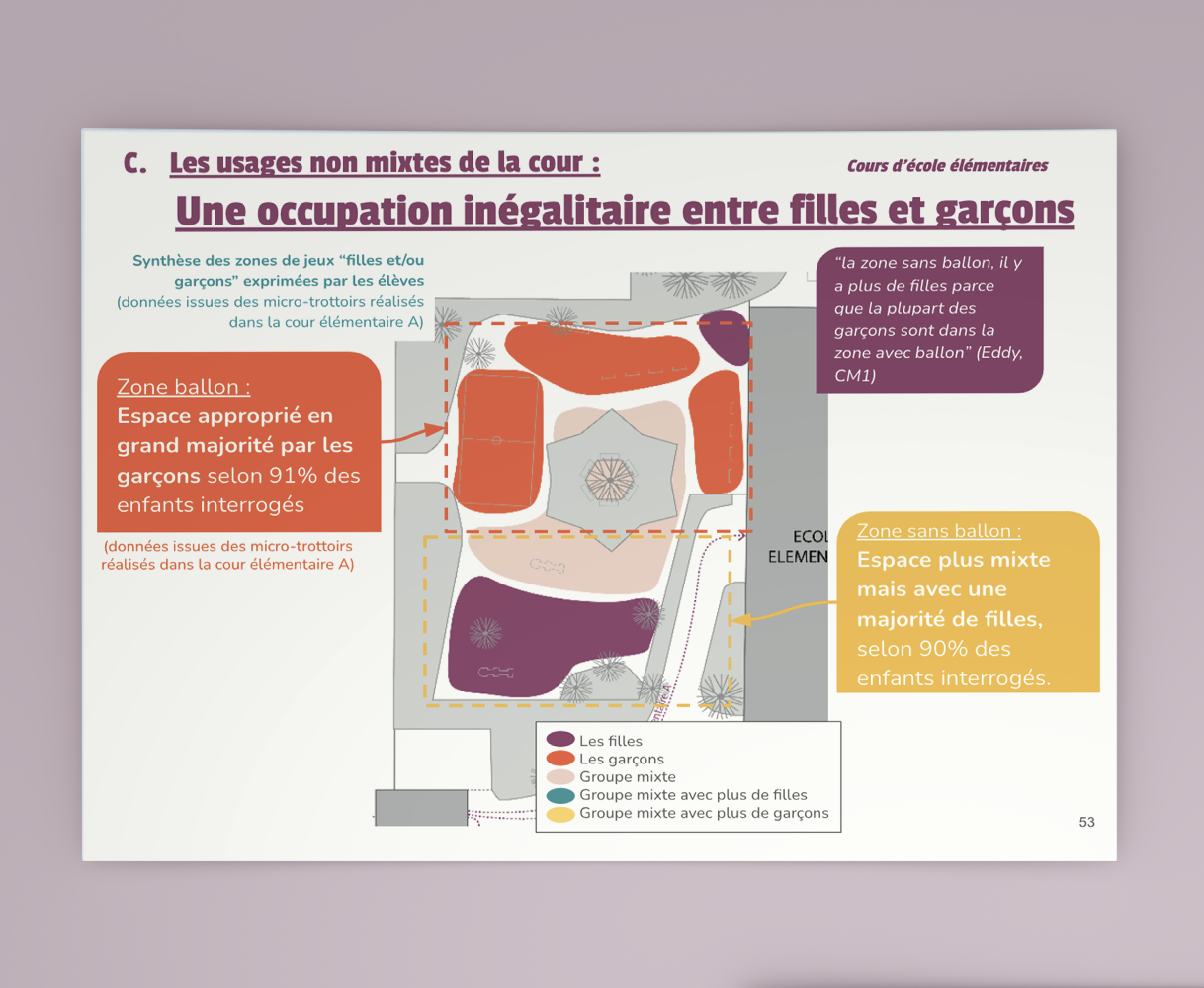 C. Les usages non mixtes de la cour :

Cours d'école élémentaires

Une occupation inégalitaire entre filles et garçons

Synthèse des zones de jeux "filles et/ou garçons" exprimées par les élèves (données issues des micro-trottoirs réalisés dans la cour élémentaire A)

"la zone sans ballon, il y a plus de filles parce que la plupart des garçons sont dans la zone avec ballon" (Eddy, CM1)

Zone ballon :
Espace approprié en grand majorité par les garçons selon 91% des enfants interrogés

(données issues des micro-trottoirs réalisés dans la cour élémentaire A)

ECOL
ELEMEN

Zone sans ballon :
Espace plus mixte mais avec une majorité de filles, selon 90% des enfants interrogés.

Les filles
Les garçons
Groupe mixte
Groupe mixte avec plus de filles
Groupe mixte avec plus de garçons

53